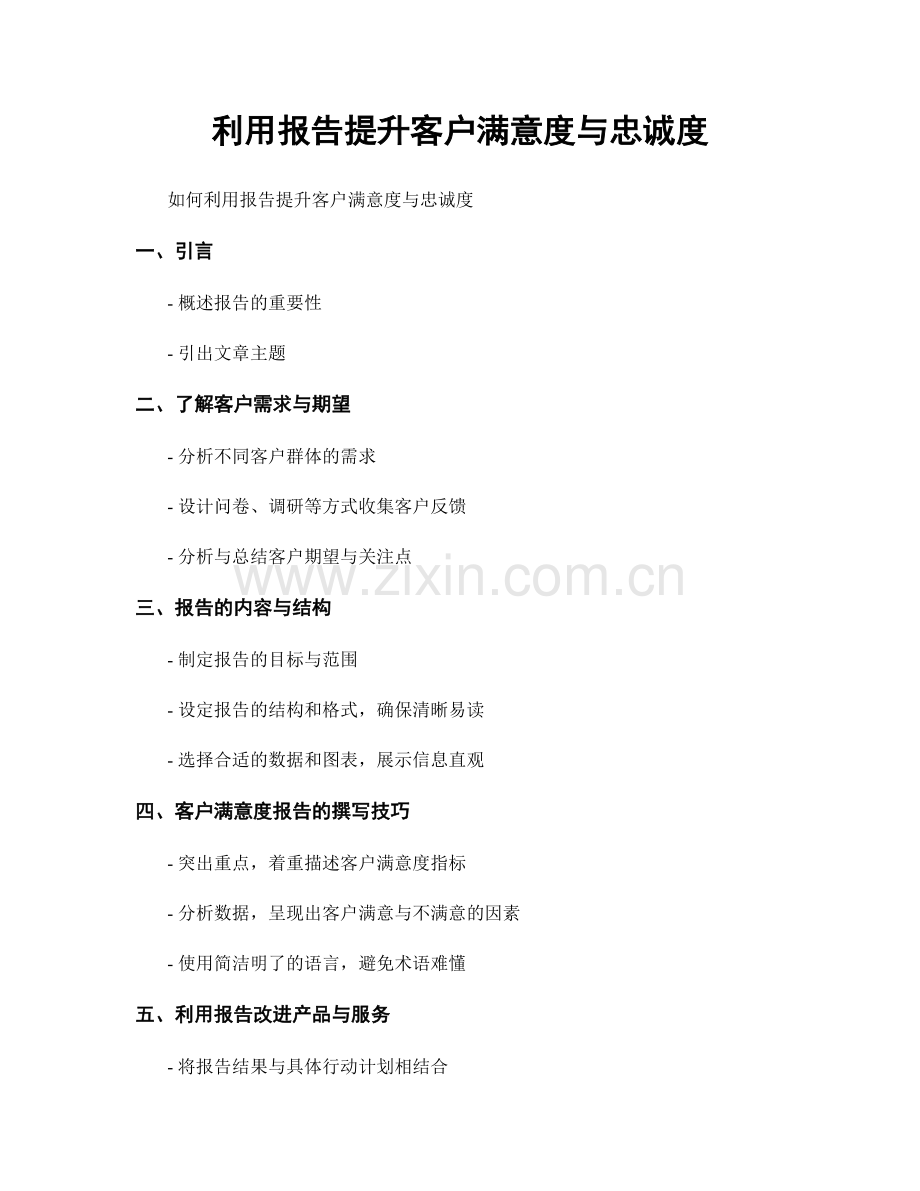 利用报告提升客户满意度与忠诚度

如何利用报告提升客户满意度与忠诚度

一、引言

- 概述报告的重要性

- 引出文章主题

二、了解客户需求与期望

- 分析不同客户群体的需求

- 设计问卷、调研等方式收集客户反馈

- 分析与总结客户期望与关注点

www.zixin.com.cn

三、报告的内容与结构

- 制定报告的目标与范围

- 设定报告的结构和格式，确保清晰易读

- 选择合适的数据和图表，展示信息直观

四、客户满意度报告的撰写技巧

- 突出重点，着重描述客户满意度指标

- 分析数据，呈现出客户满意与不满意的因素

- 使用简洁明了的语言，避免术语难懂

五、利用报告改进产品与服务

- 将报告结果与具体行动计划相结合